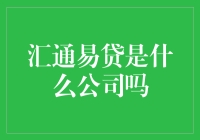 汇通易贷是什么公司吗